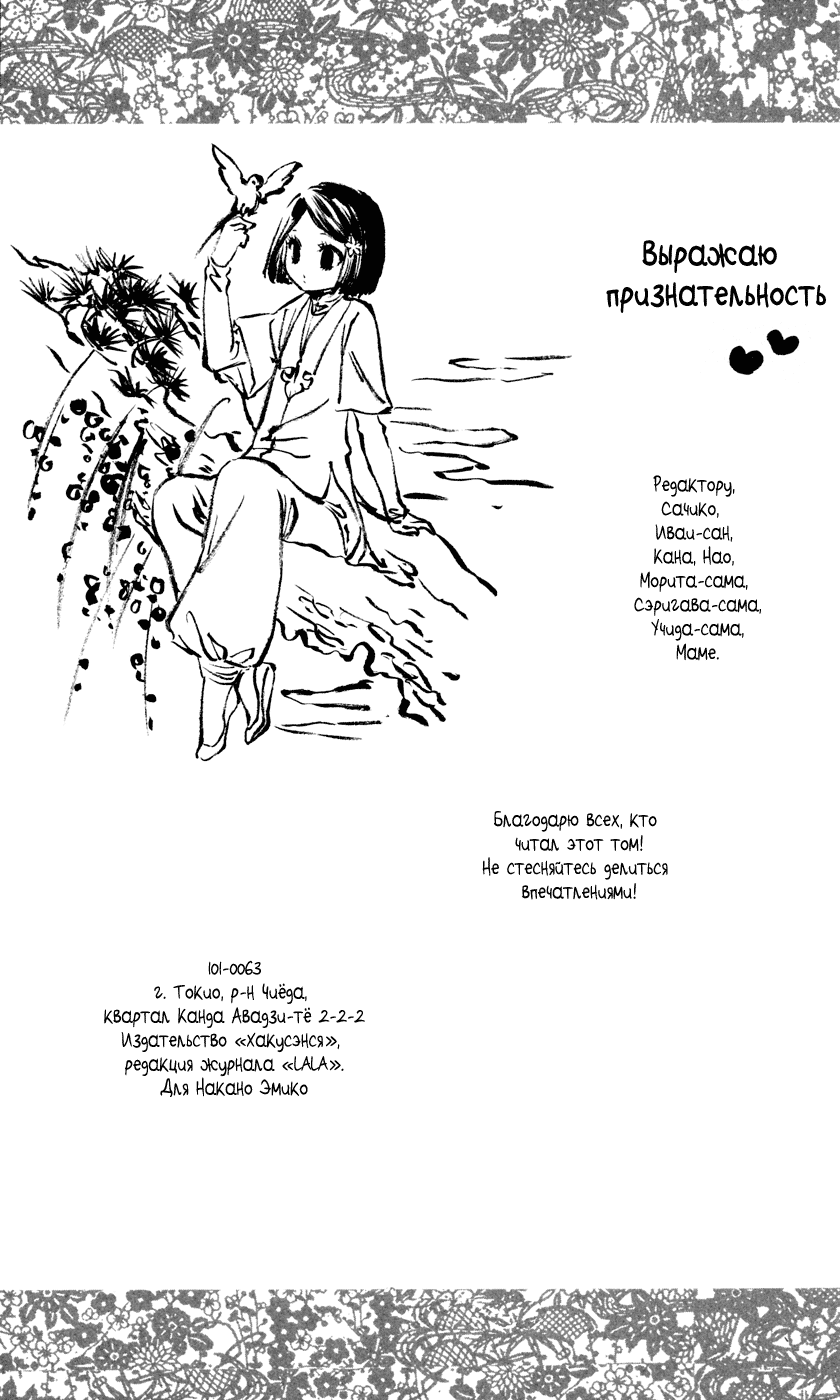 Выражаю признательность

Редактору,
Сачико,
Иваи-сан,
Кана, Нао,
Морита-сама,
Сэригава-сама,
Учида-сама,
Маме.

Благодарю всех, кто читал этот том! Не стесняйтесь делиться впечатлениями!

101-0063
г. Токио, р-н Чиёда,
квартал Канда Авадзи-тё 2-2-2
Издательство «Хакусэнся»,
редакция журнала «LALA».
Для Накано Эмико